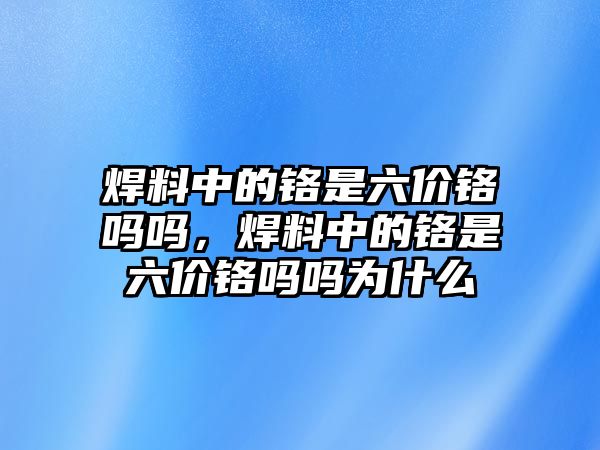 焊料中的铬是六价铬吗吗，焊料中的铬是六价铬吗吗为什么